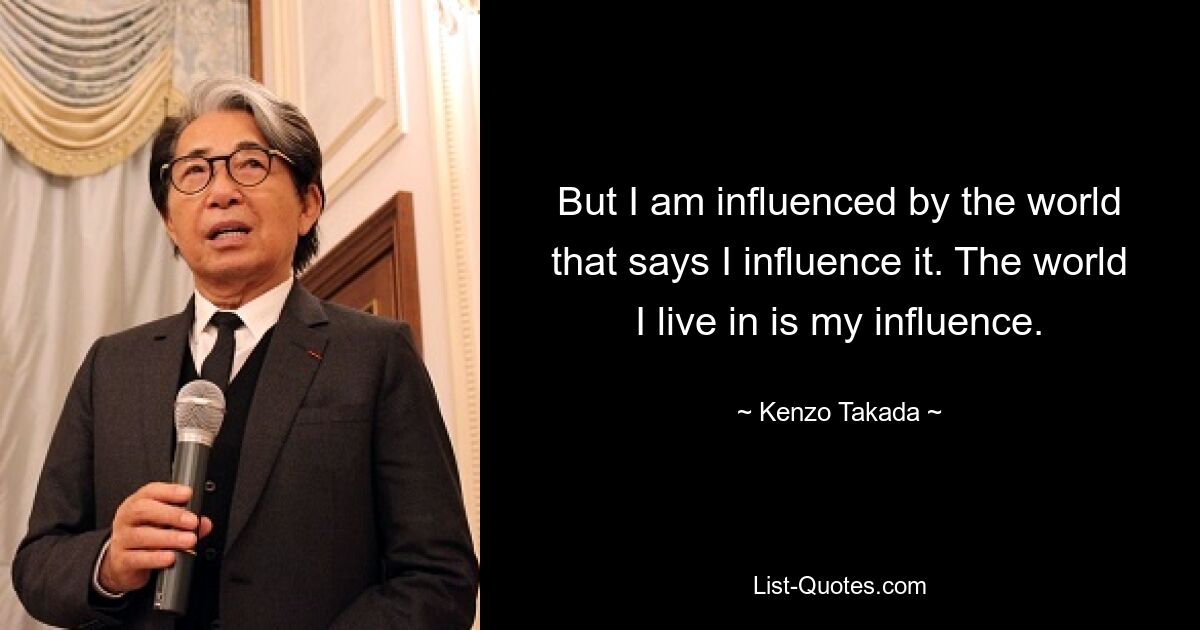 But I am influenced by the world that says I influence it. The world I live in is my influence.

~ Kenzo Takada ~

List-Quotes.com